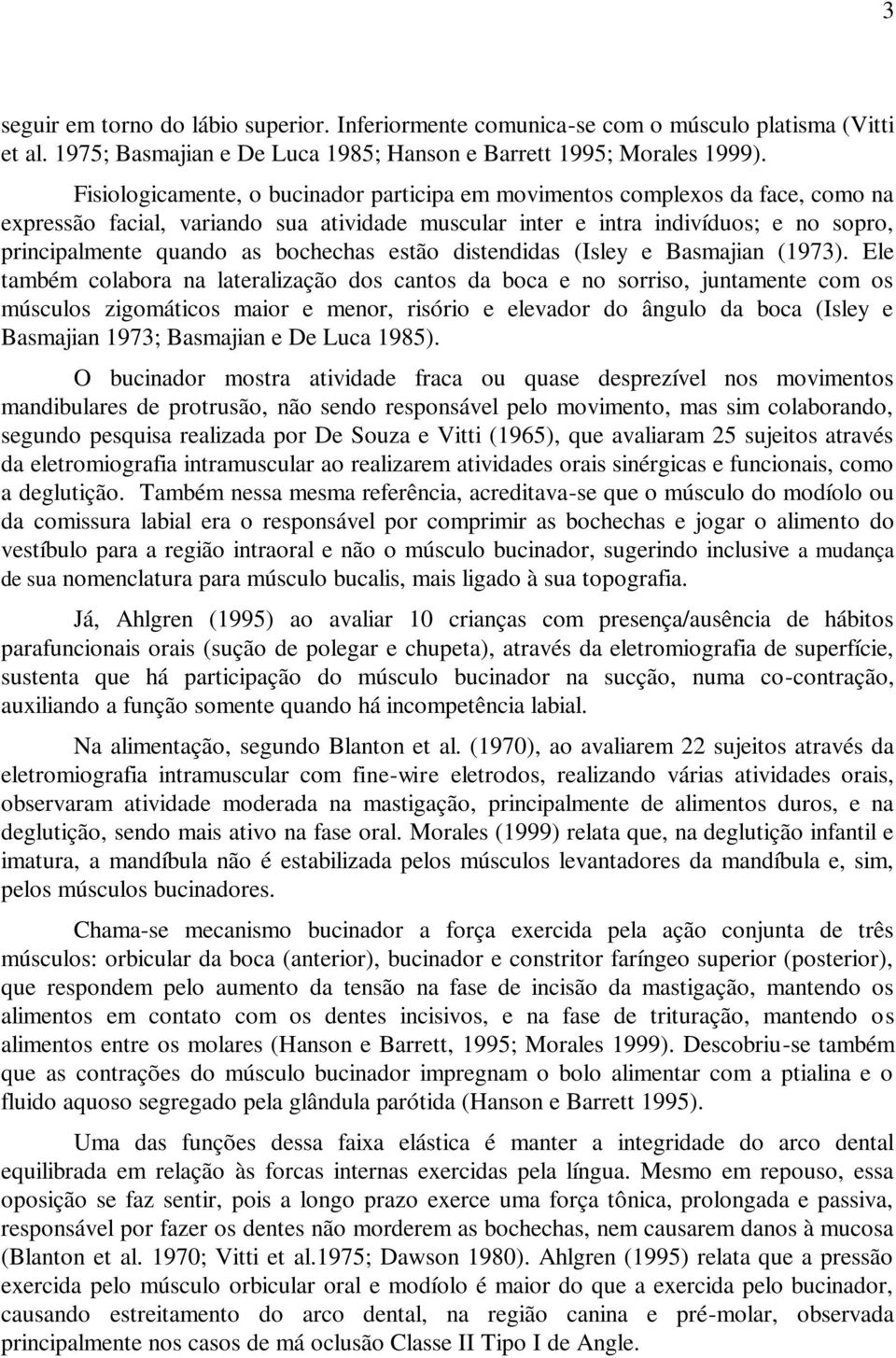 3

seguir em torno do lábio superior. Inferiormente comunica-se com o músculo platisma (Vitti et al. 1975; Basmajian e De Luca 1985; Hanson e Barrett 1995; Morales 1999).

Fisiologicamente, o bucinador participa em movimentos complexos da face, como na expressão facial, variando sua atividade muscular inter e intra indivíduos; e no sopro, principalmente quando as bochechas estão distendidas (Isley e Basmajian (1973). Ele também colabora na lateralização dos cantos da boca e no sorriso, juntamente com os músculos zigomáticos maior e menor, risório e elevador do ângulo da boca (Isley e Basmajian 1973; Basmajian e De Luca 1985).

O bucinador mostra atividade fraca ou quase desprezível nos movimentos mandibulares de protrusão, não sendo responsável pelo movimento, mas sim colaborando, segundo pesquisa realizada por De Souza e Vitti (1965), que avaliaram 25 sujeitos através da eletromiografia intramuscular ao realizarem atividades orais sinérgicas e funcionais, como a deglutição. Também nessa mesma referência, acreditava-se que o músculo do modíolo ou da comissura labial era o responsável por comprimir as bochechas e jogar o alimento do vestíbulo para a região intraoral e não o músculo bucinador, sugerindo inclusive a mudança de sua nomenclatura para músculo bucalis, mais ligado à sua topografia.

Já, Ahlgren (1995) ao avaliar 10 crianças com presença/ausência de hábitos parafuncionais orais (sução de polegar e chupeta), através da eletromiografia de superfície, sustenta que há participação do músculo bucinador na sucção, numa co-contração, auxiliando a função somente quando há incompetência labial.

Na alimentação, segundo Blanton et al. (1970), ao avaliarem 22 sujeitos através da eletromiografia intramuscular com fine-wire eletrodos, realizando várias atividades orais, observaram atividade moderada na mastigação, principalmente de alimentos duros, e na deglutição, sendo mais ativo na fase oral. Morales (1999) relata que, na deglutição infantil e imatura, a mandíbula não é estabilizada pelos músculos levantadores da mandíbula e, sim, pelos músculos bucinadores.

Chama-se mecanismo bucinador a força exercida pela ação conjunta de três músculos: orbicular da boca (anterior), bucinador e constritor faríngeo superior (posterior), que respondem pelo aumento da tensão na fase de incisão da mastigação, mantendo os alimentos em contato com os dentes incisivos, e na fase de trituração, mantendo os alimentos entre os molares (Hanson e Barrett, 1995; Morales 1999). Descobriu-se também que as contrações do músculo bucinador impregnam o bolo alimentar com a ptialina e o fluido aquoso segregado pela glândula parótida (Hanson e Barrett 1995).

Uma das funções dessa faixa elástica é manter a integridade do arco dental equilibrada em relação às forcas internas exercidas pela língua. Mesmo em repouso, essa oposição se faz sentir, pois a longo prazo exerce uma força tônica, prolongada e passiva, responsável por fazer os dentes não morderem as bochechas, nem causarem danos à mucosa (Blanton et al. 1970; Vitti et al.1975; Dawson 1980). Ahlgren (1995) relata que a pressão exercida pelo músculo orbicular oral e modíolo é maior do que a exercida pelo bucinador, causando estreitamento do arco dental, na região canina e pré-molar, observada principalmente nos casos de má oclusão Classe II Tipo I de Angle.